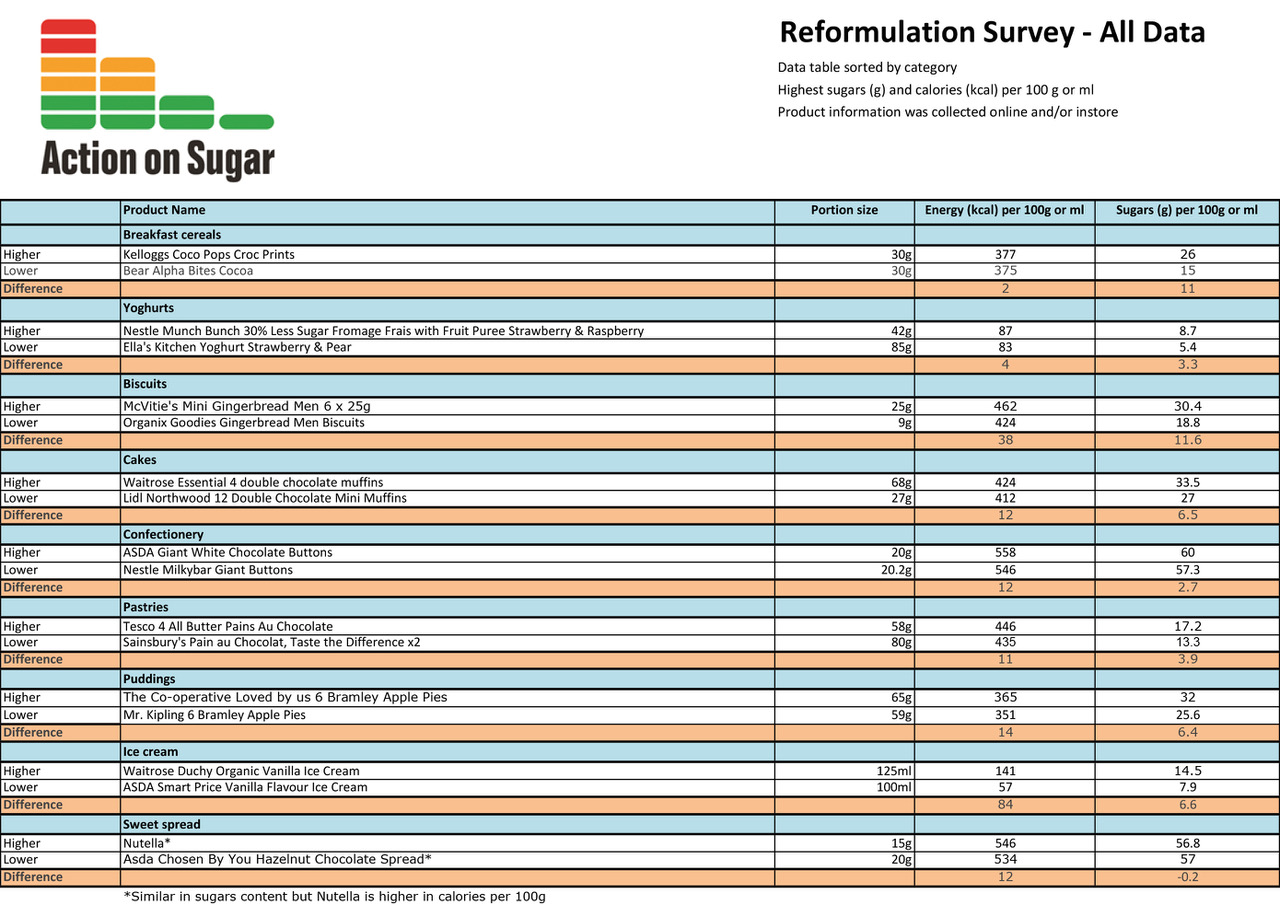 Action on Sugar

Reformulation Survey - All Data

Data table sorted by category
Highest sugars (g) and calories (kcal) per 100 g or ml
Product information was collected online and/or instore

| | Product Name | Portion size | Energy (kcal) per 100g or ml | Sugars (g) per 100g or ml |
|---|---|---|---|---|
| | Breakfast cereals | | | |
| Higher | Kelloggs Coco Pops Croc Prints | 30g | 377 | 26 |
| Lower | Bear Alpha Bites Cocoa | 30g | 375 | 15 |
| Difference | | | 2 | 11 |
| | Yoghurts | | | |
| Higher | Nestle Munch Bunch 30% Less Sugar Fromage Frais with Fruit Puree Strawberry & Raspberry | 42g | 87 | 8.7 |
| Lower | Ella's Kitchen Yoghurt Strawberry & Pear | 85g | 83 | 5.4 |
| Difference | | | 4 | 3.3 |
| | Biscuits | | | |
| Higher | McVitie's Mini Gingerbread Men 6 x 25g | 25g | 462 | 30.4 |
| Lower | Organix Goodies Gingerbread Men Biscuits | 9g | 424 | 18.8 |
| Difference | | | 38 | 11.6 |
| | Cakes | | | |
| Higher | Waitrose Essential 4 double chocolate muffins | 68g | 424 | 33.5 |
| Lower | Lidl Northwood 12 Double Chocolate Mini Muffins | 27g | 412 | 27 |
| Difference | | | 12 | 6.5 |
| | Confectionery | | | |
| Higher | ASDA Giant White Chocolate Buttons | 20g | 558 | 60 |
| Lower | Nestle Milkybar Giant Buttons | 20.2g | 546 | 57.3 |
| Difference | | | 12 | 2.7 |
| | Pastries | | | |
| Higher | Tesco 4 All Butter Pains Au Chocolate | 58g | 446 | 17.2 |
| Lower | Sainsbury's Pain au Chocolat, Taste the Difference x2 | 80g | 435 | 13.3 |
| Difference | | | 11 | 3.9 |
| | Puddings | | | |
| Higher | The Co-operative Loved by us 6 Bramley Apple Pies | 65g | 365 | 32 |
| Lower | Mr. Kipling 6 Bramley Apple Pies | 59g | 351 | 25.6 |
| Difference | | | 14 | 6.4 |
| | Ice cream | | | |
| Higher | Waitrose Duchy Organic Vanilla Ice Cream | 125ml | 141 | 14.5 |
| Lower | ASDA Smart Price Vanilla Flavour Ice Cream | 100ml | 57 | 7.9 |
| Difference | | | 84 | 6.6 |
| | Sweet spread | | | |
| Higher | Nutella* | 15g | 546 | 56.8 |
| Lower | Asda Chosen By You Hazelnut Chocolate Spread* | 20g | 534 | 57 |
| Difference | | | 12 | -0.2 |

*Similar in sugars content but Nutella is higher in calories per 100g